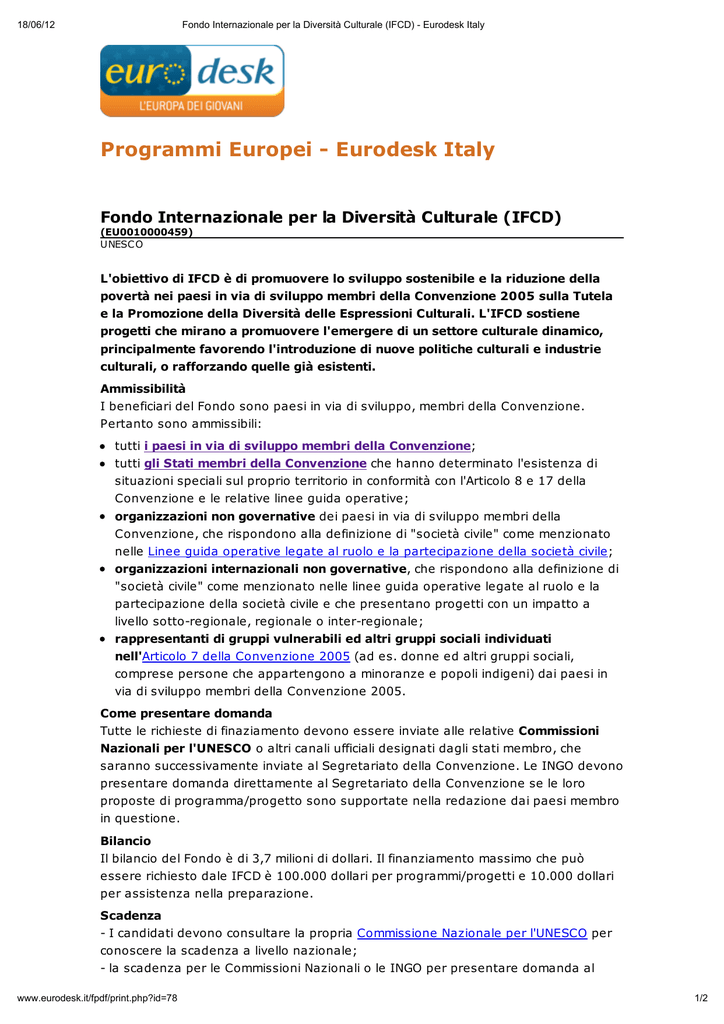 18/06/12 Fondo Internazionale per la Diversità Culturale (IFCD) - Eurodesk Italy

eurodesk
L'EUROPA DEI GIOVANI

Programmi Europei - Eurodesk Italy

Fondo Internazionale per la Diversità Culturale (IFCD)
(EU0010000459)
UNESCO

L'obiettivo di IFCD è di promuovere lo sviluppo sostenibile e la riduzione della povertà nei paesi in via di sviluppo membri della Convenzione 2005 sulla Tutela e la Promozione della Diversità delle Espressioni Culturali. L'IFCD sostiene progetti che mirano a promuovere l'emergere di un settore culturale dinamico, principalmente favorendo l'introduzione di nuove politiche culturali e industrie culturali, o rafforzando quelle già esistenti.

Ammissibilità
I beneficiari del Fondo sono paesi in via di sviluppo, membri della Convenzione. Pertanto sono ammissibili:
• tutti i paesi in via di sviluppo membri della Convenzione;
• tutti gli Stati membri della Convenzione che hanno determinato l'esistenza di situazioni speciali sul proprio territorio in conformità con l'Articolo 8 e 17 della Convenzione e le relative linee guida operative;
• organizzazioni non governative dei paesi in via di sviluppo membri della Convenzione, che rispondono alla definizione di "società civile" come menzionato nelle Linee guida operative legate al ruolo e la partecipazione della società civile;
• organizzazioni internazionali non governative, che rispondono alla definizione di "società civile" come menzionato nelle linee guida operative legate al ruolo e la partecipazione della società civile e che presentano progetti con un impatto a livello sotto-regionale, regionale o inter-regionale;
• rappresentanti di gruppi vulnerabili ed altri gruppi sociali individuati nell'Articolo 7 della Convenzione 2005 (ad es. donne ed altri gruppi sociali, comprese persone che appartengono a minoranze e popoli indigeni) dai paesi in via di sviluppo membri della Convenzione 2005.

Come presentare domanda
Tutte le richieste di finaziamento devono essere inviate alle relative Commissioni Nazionali per l'UNESCO o altri canali ufficiali designati dagli stati membro, che saranno successivamente inviate al Segretariato della Convenzione. Le INGO devono presentare domanda direttamente al Segretariato della Convenzione se le loro proposte di programma/progetto sono supportate nella redazione dai paesi membro in questione.

Bilancio
Il bilancio del Fondo è di 3,7 milioni di dollari. Il finanziamento massimo che può essere richiesto dale IFCD è 100.000 dollari per programmi/progetti e 10.000 dollari per assistenza nella preparazione.

Scadenza
- I candidati devono consultare la propria Commissione Nazionale per l'UNESCO per conoscere la scadenza a livello nazionale;
- la scadenza per le Commissioni Nazionali o le INGO per presentare domanda al

www.eurodesk.it/fpdf/print.php?id=78 1/2